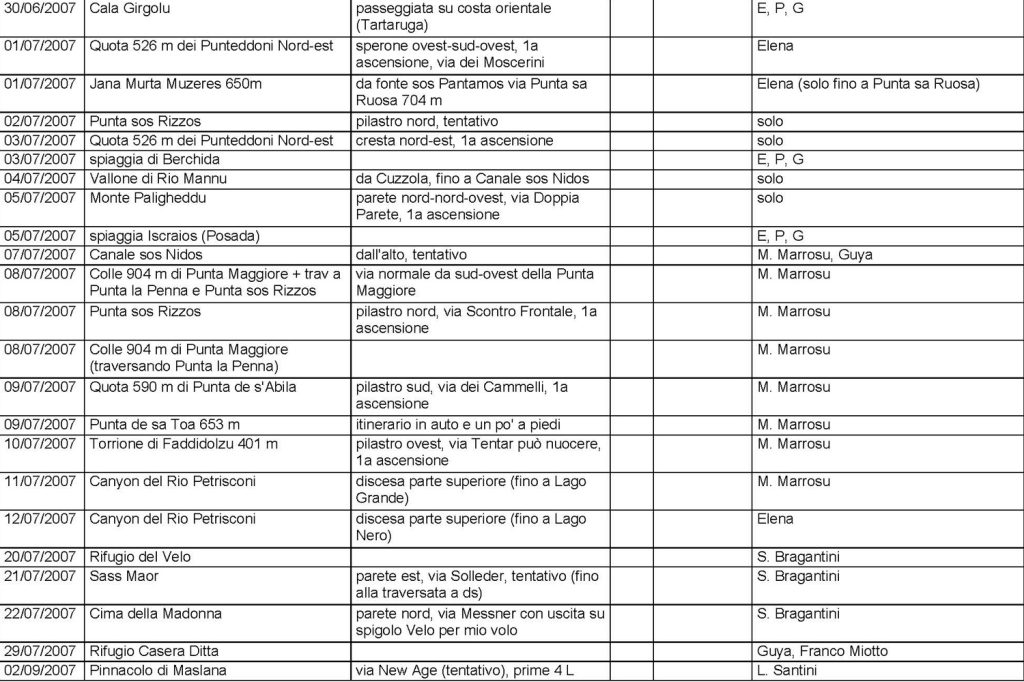 | 30/06/2007 | Cala Girgolu | passeggiata su costa orientale (Tartaruga) | | | E, P, G |
|---|---|---|---|---|---|
| 01/07/2007 | Quota 526 m dei Punteddoni Nord-est | sperone ovest-sud-ovest, 1a ascensione, via dei Moscerini | | | Elena |
| 01/07/2007 | Jana Murta Muzeres 650m | da fonte sos Pantamos via Punta sa Ruosa 704 m | | | Elena (solo fino a Punta sa Ruosa) |
| 02/07/2007 | Punta sos Rizzos | pilastro nord, tentativo | | | solo |
| 03/07/2007 | Quota 526 m dei Punteddoni Nord-est | cresta nord-est, 1a ascensione | | | solo |
| 03/07/2007 | spiaggia di Berchida | | | | E, P, G |
| 04/07/2007 | Vallone di Rio Mannu | da Cuzzola, fino a Canale sos Nidos | | | solo |
| 05/07/2007 | Monte Paligheddu | parete nord-nord-ovest, via Doppia Parete, 1a ascensione | | | solo |
| 05/07/2007 | spiaggia Iscraios (Posada) | | | | E, P, G |
| 07/07/2007 | Canale sos Nidos | dall'alto, tentativo | | | M. Marrosu, Guya |
| 08/07/2007 | Colle 904 m di Punta Maggiore + trav a Punta la Penna e Punta sos Rizzos | via normale da sud-ovest della Punta Maggiore | | | M. Marrosu |
| 08/07/2007 | Punta sos Rizzos | pilastro nord, via Scontro Frontale, 1a ascensione | | | M. Marrosu |
| 08/07/2007 | Colle 904 m di Punta Maggiore (traversando Punta la Penna) | | | | M. Marrosu |
| 09/07/2007 | Quota 590 m di Punta de s'Abila | pilastro sud, via dei Cammelli, 1a ascensione | | | M. Marrosu |
| 09/07/2007 | Punta de sa Toa 653 m | itinerario in auto e un po' a piedi | | | M. Marrosu |
| 10/07/2007 | Torrione di Faddidolzu 401 m | pilastro ovest, via Tentar può nuocere, 1a ascensione | | | M. Marrosu |
| 11/07/2007 | Canyon del Rio Petrisconi | discesa parte superiore (fino a Lago Grande) | | | M. Marrosu |
| 12/07/2007 | Canyon del Rio Petrisconi | discesa parte superiore (fino a Lago Nero) | | | Elena |
| 20/07/2007 | Rifugio del Velo | | | | S. Bragantini |
| 21/07/2007 | Sass Maor | parete est, via Solleder, tentativo (fino alla traversata a ds) | | | S. Bragantini |
| 22/07/2007 | Cima della Madonna | parete nord, via Messner con uscita su spigolo Velo per mio volo | | | S. Bragantini |
| 29/07/2007 | Rifugio Casera Ditta | | | | Guya, Franco Miotto |
| 02/09/2007 | Pinnacolo di Maslana | via New Age (tentativo), prime 4 L | | | L. Santini |